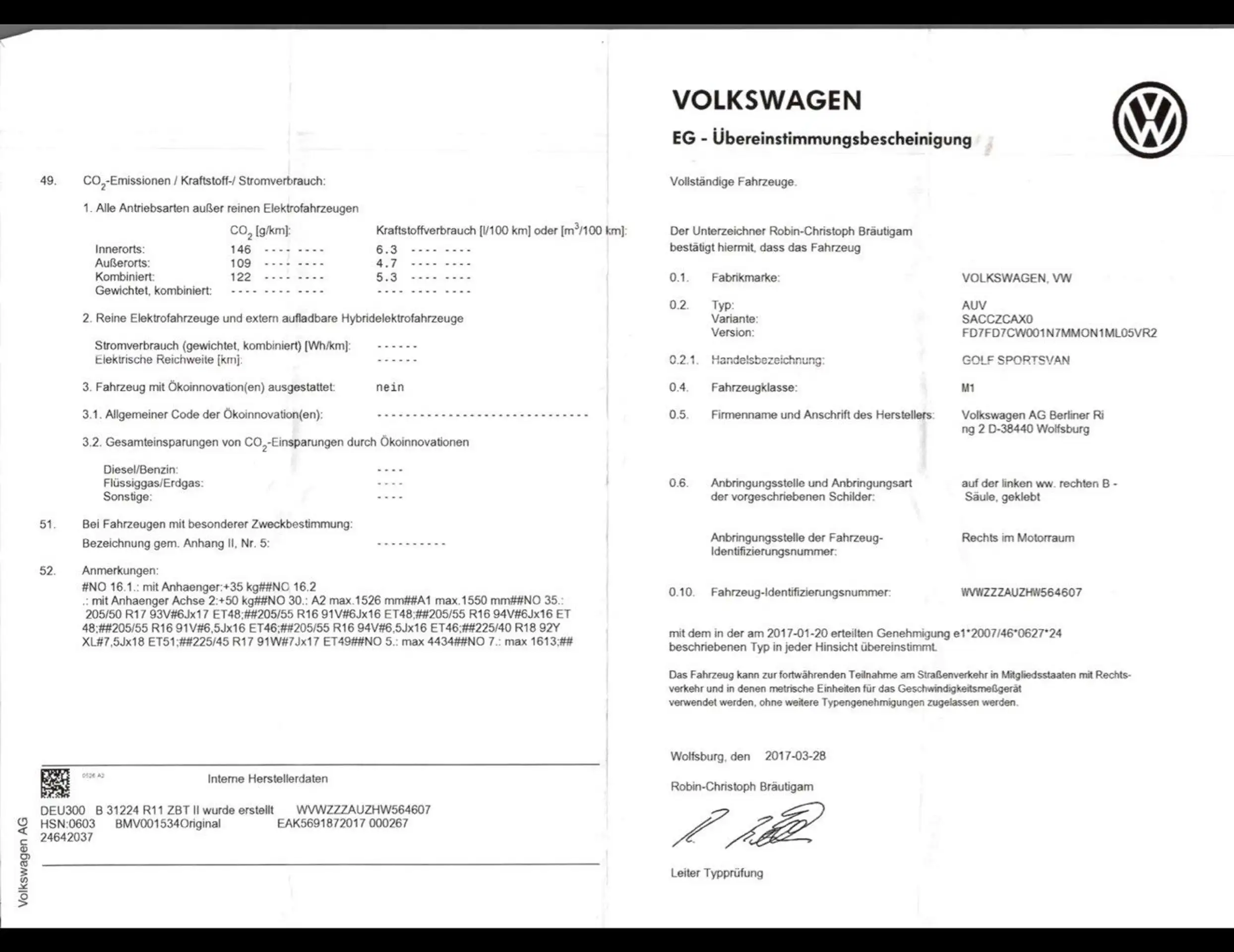 49. $CO_2$-Emissionen / Kraftstoff-/ Stromverbrauch:

1. Alle Antriebsarten außer reinen Elektrofahrzeugen

| | $CO_2$ [g/km]: | Kraftstoffverbrauch [l/100 km] oder [$m^3$/100 km]: |
|---|---|---|
| Innerorts: | 146 ---- ---- | 6.3 ---- ---- |
| Außerorts: | 109 ---- ---- | 4.7 ---- ---- |
| Kombiniert: | 122 ---- ---- | 5.3 ---- ---- |
| Gewichtet, kombiniert: | ---- ---- ---- | ---- ---- ---- |

2. Reine Elektrofahrzeuge und extern aufladbare Hybridelektrofahrzeuge

Stromverbrauch (gewichtet, kombiniert) [Wh/km]: ------
Elektrische Reichweite [km]: ------

3. Fahrzeug mit Ökoinnovation(en) ausgestattet: nein

3.1. Allgemeiner Code der Ökoinnovation(en): ------------------------------

3.2. Gesamteinsparungen von $CO_2$-Einsparungen durch Ökoinnovationen

Diesel/Benzin: ----
Flüssiggas/Erdgas: ----
Sonstige: ----

51. Bei Fahrzeugen mit besonderer Zweckbestimmung:
Bezeichnung gem. Anhang II, Nr. 5: ----------

52. Anmerkungen:
#NO 16.1.: mit Anhaenger:+35 kg##NO 16.2 .: mit Anhaenger Achse 2:+50 kg##NO 30.: A2 max.1526 mm##A1 max.1550 mm##NO 35.: 205/50 R17 93V#6Jx17 ET48;##205/55 R16 91V#6Jx16 ET48;##205/55 R16 94V#6Jx16 ET 48;##205/55 R16 91V#6,5Jx16 ET46;##205/55 R16 94V#6,5Jx16 ET46;##225/40 R18 92Y XL#7,5Jx18 ET51;##225/45 R17 91W#7Jx17 ET49##NO 5.: max 4434##NO 7.: max 1613;##

Interne Herstellerdaten

DEU300 B 31224 R11 ZBT II wurde erstellt WVWZZZAUZHW564607
HSN:0603 BMV001534Original EAK5691872017 000267
24642037

Volkswagen AG

VOLKSWAGEN
EG - Übereinstimmungsbescheinigung

Vollständige Fahrzeuge.

Der Unterzeichner Robin-Christoph Bräutigam bestätigt hiermit, dass das Fahrzeug

0.1. Fabrikmarke: VOLKSWAGEN, VW

0.2. Typ: AUV
Variante: SACCZCAX0
Version: FD7FD7CW001N7MMON1ML05VR2

0.2.1. Handelsbezeichnung: GOLF SPORTSVAN

0.4. Fahrzeugklasse: M1

0.5. Firmenname und Anschrift des Herstellers: Volkswagen AG Berliner Ri ng 2 D-38440 Wolfsburg

0.6. Anbringungsstelle und Anbringungsart der vorgeschriebenen Schilder: auf der linken ww. rechten B - Säule, geklebt

Anbringungsstelle der Fahrzeug-Identifizierungsnummer: Rechts im Motorraum

0.10. Fahrzeug-Identifizierungsnummer: WVWZZZAUZHW564607

mit dem in der am 2017-01-20 erteilten Genehmigung e1*2007/46*0627*24 beschriebenen Typ in jeder Hinsicht übereinstimmt.

Das Fahrzeug kann zur fortwährenden Teilnahme am Straßenverkehr in Mitgliedsstaaten mit Rechtsverkehr und in denen metrische Einheiten für das Geschwindigkeitsmeßgerät verwendet werden, ohne weitere Typengenehmigungen zugelassen werden.

Wolfsburg, den 2017-03-28

Robin-Christoph Bräutigam

Leiter Typprüfung